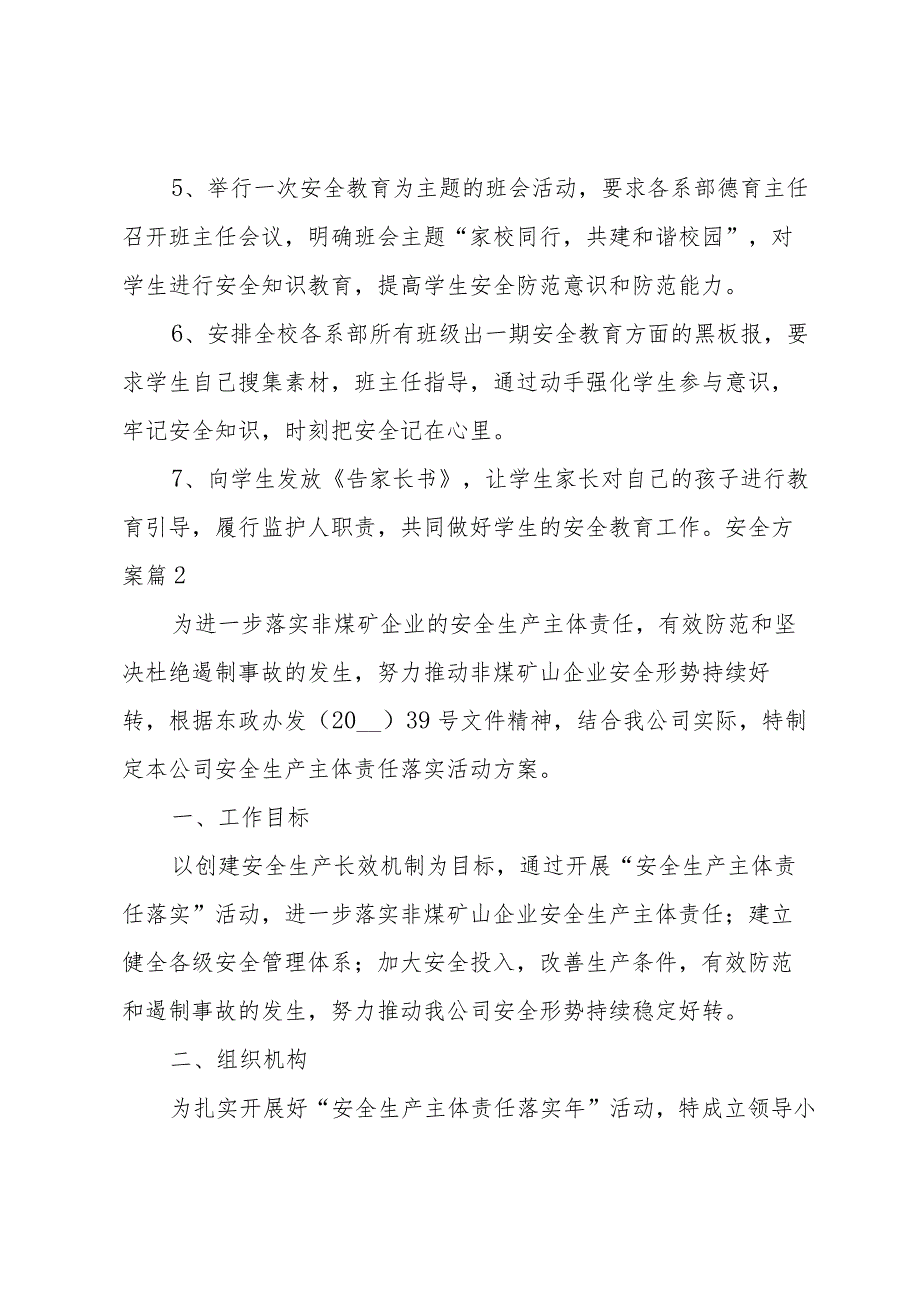 5、举行一次安全教育为主题的班会活动，要求各系部德育主任召开班主任会议，明确班会主题“家校同行，共建和谐校园”，对学生进行安全知识教育，提高学生安全防范意识和防范能力。

6、安排全校各系部所有班级出一期安全教育方面的黑板报，要求学生自己搜集素材，班主任指导，通过动手强化学生参与意识，牢记安全知识，时刻把安全记在心里。

7、向学生发放《告家长书》，让学生家长对自己的孩子进行教育引导，履行监护人职责，共同做好学生的安全教育工作。安全方案篇2

为进一步落实非煤矿企业的安全生产主体责任，有效防范和坚决杜绝遏制事故的发生，努力推动非煤矿山企业安全形势持续好转，根据东政办发（20__）39号文件精神，结合我公司实际，特制定本公司安全生产主体责任落实活动方案。

一、工作目标

以创建安全生产长效机制为目标，通过开展“安全生产主体责任落实”活动，进一步落实非煤矿山企业安全生产主体责任；建立健全各级安全管理体系；加大安全投入，改善生产条件，有效防范和遏制事故的发生，努力推动我公司安全形势持续稳定好转。

二、组织机构

为扎实开展好“安全生产主体责任落实年”活动，特成立领导小